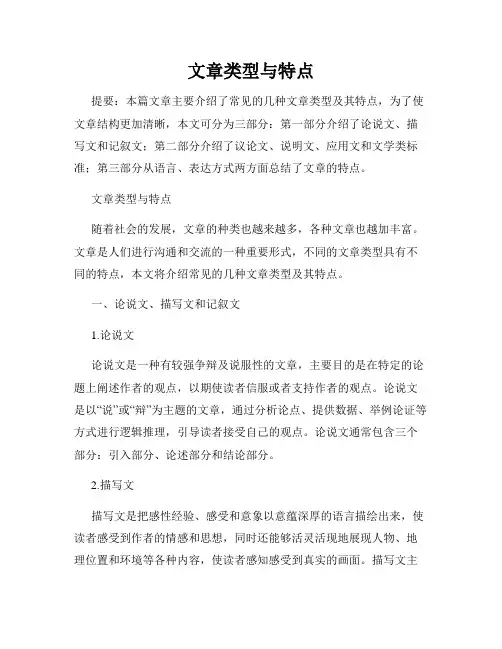 文章类型与特点

提要：本篇文章主要介绍了常见的几种文章类型及其特点，为了使文章结构更加清晰，本文可分为三部分：第一部分介绍了论说文、描写文和记叙文；第二部分介绍了议论文、说明文、应用文和文学类标准；第三部分从语言、表达方式两方面总结了文章的特点。

文章类型与特点

随着社会的发展，文章的种类也越来越多，各种文章也越加丰富。文章是人们进行沟通和交流的一种重要形式，不同的文章类型具有不同的特点，本文将介绍常见的几种文章类型及其特点。

一、论说文、描写文和记叙文

1.论说文

论说文是一种有较强争辩及说服性的文章，主要目的是在特定的论题上阐述作者的观点，以期使读者信服或者支持作者的观点。论说文是以“说”或“辩”为主题的文章，通过分析论点、提供数据、举例论证等方式进行逻辑推理，引导读者接受自己的观点。论说文通常包含三个部分：引入部分、论述部分和结论部分。

2.描写文

描写文是把感性经验、感受和意象以意蕴深厚的语言描绘出来，使读者感受到作者的情感和思想，同时还能够活灵活现地展现人物、地理位置和环境等各种内容，使读者感知感受到真实的画面。描写文主